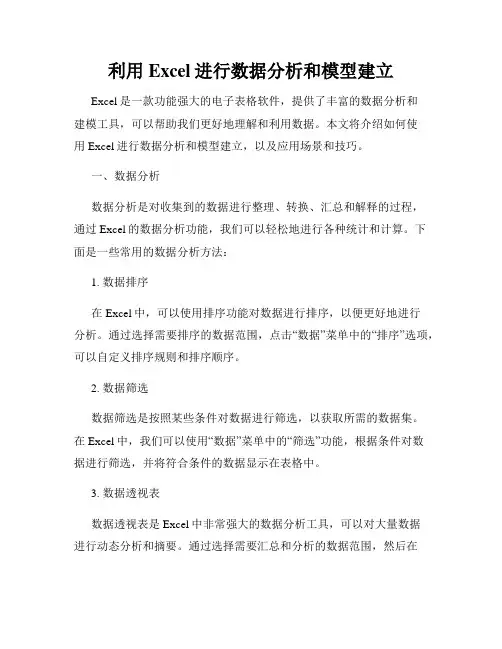 利用 Excel 进行数据分析和模型建立

Excel 是一款功能强大的电子表格软件，提供了丰富的数据分析和建模工具，可以帮助我们更好地理解和利用数据。本文将介绍如何使用 Excel 进行数据分析和模型建立，以及应用场景和技巧。

一、数据分析

数据分析是对收集到的数据进行整理、转换、汇总和解释的过程，通过 Excel 的数据分析功能，我们可以轻松地进行各种统计和计算。下面是一些常用的数据分析方法：

1. 数据排序

在 Excel 中，可以使用排序功能对数据进行排序，以便更好地进行分析。通过选择需要排序的数据范围，点击“数据”菜单中的“排序”选项，可以自定义排序规则和排序顺序。

2. 数据筛选

数据筛选是按照某些条件对数据进行筛选，以获取所需的数据集。在 Excel 中，我们可以使用“数据”菜单中的“筛选”功能，根据条件对数据进行筛选，并将符合条件的数据显示在表格中。

3. 数据透视表

数据透视表是 Excel 中非常强大的数据分析工具，可以对大量数据进行动态分析和摘要。通过选择需要汇总和分析的数据范围，然后在